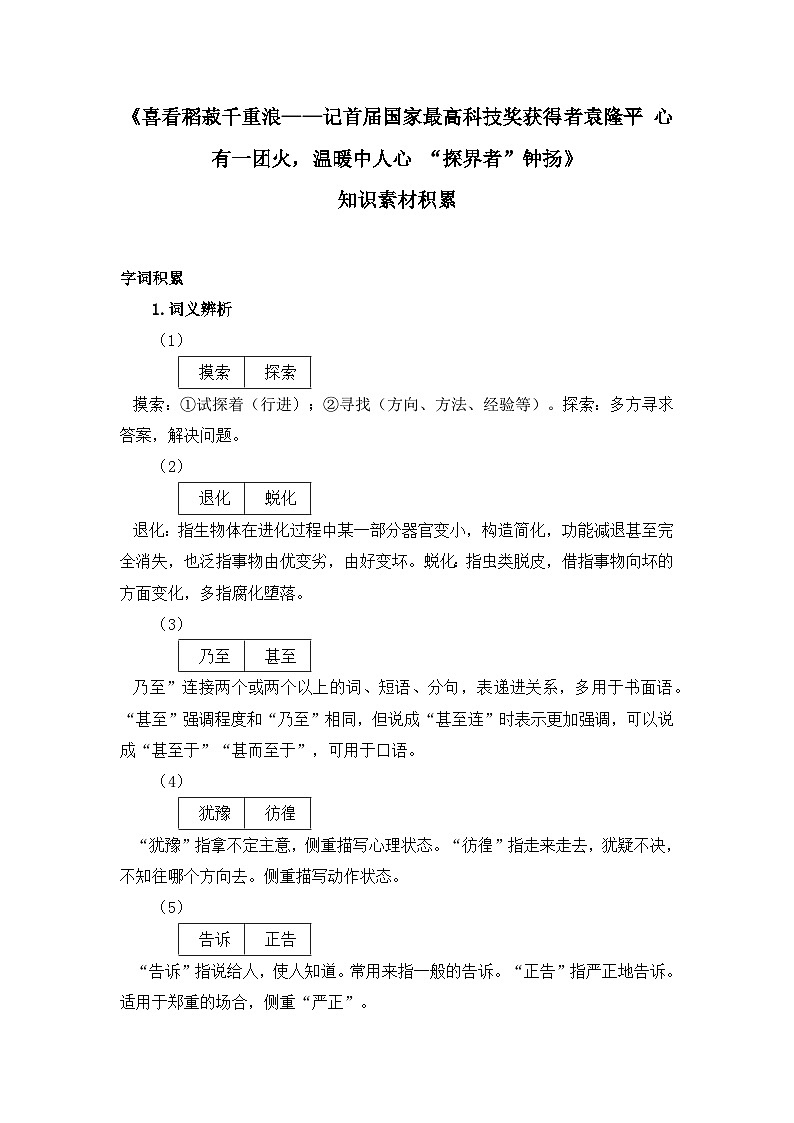 《喜看稻菽千重浪——记首届国家最高科技奖获得者袁隆平 心有一团火，温暖中人心 “探界者”钟扬》

知识素材积累

字词积累

1. 词义辨析

（1）

| 摸索 | 探索 |
|---|---|

摸索：①试探着（行进）；②寻找（方向、方法、经验等）。探索：多方寻求答案，解决问题。

（2）

| 退化 | 蜕化 |
|---|---|

退化：指生物体在进化过程中某一部分器官变小，构造简化，功能减退甚至完全消失，也泛指事物由优变劣，由好变坏。蜕化：指虫类脱皮，借指事物向坏的方面变化，多指腐化堕落。

（3）

| 乃至 | 甚至 |
|---|---|

乃至”连接两个或两个以上的词、短语、分句，表递进关系，多用于书面语。“甚至”强调程度和“乃至”相同，但说成“甚至连”时表示更加强调，可以说成“甚至于”“甚而至于”，可用于口语。

（4）

| 犹豫 | 彷徨 |
|---|---|

“犹豫”指拿不定主意，侧重描写心理状态。“彷徨”指走来走去，犹疑不决，不知往哪个方向去。侧重描写动作状态。

（5）

| 告诉 | 正告 |
|---|---|

“告诉”指说给人，使人知道。常用来指一般的告诉。“正告”指严正地告诉。适用于郑重的场合，侧重“严正”。